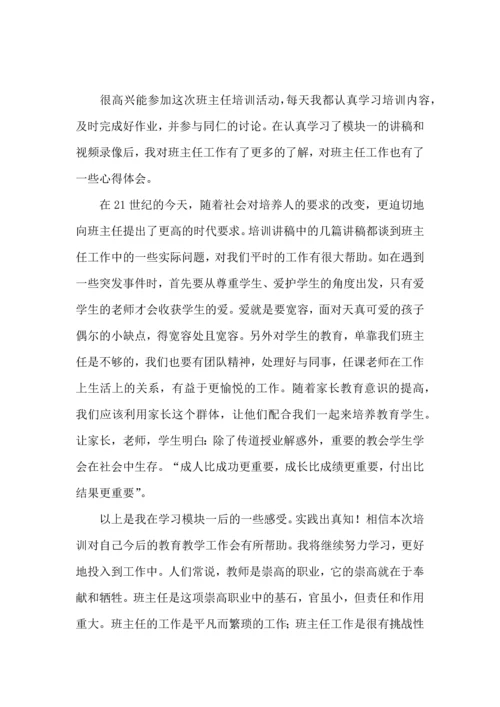 很高兴能参加这次班主任培训活动，每天我都认真学习培训内容，及时完成好作业，并参与同仁的讨论。在认真学习了模块一的讲稿和视频录像后，我对班主任工作有了更多的了解，对班主任工作也有了一些心得体会。

在21世纪的今天，随着社会对培养人的要求的改变，更迫切地向班主任提出了更高的时代要求。培训讲稿中的几篇讲稿都谈到班主任工作中的一些实际问题，对我们平时的工作有很大帮助。如在遇到一些突发事件时，首先要从尊重学生、爱护学生的角度出发，只有爱学生的老师才会收获学生的爱。爱就是要宽容，面对天真可爱的孩子偶尔的小缺点，得宽容处且宽容。另外对学生的教育，单靠我们班主任是不够的，我们也要有团队精神，处理好与同事，任课老师在工作上生活上的关系，有益于更愉悦的工作。随着家长教育意识的提高，我们应该利用家长这个群体，让他们配合我们一起来培养教育学生。让家长，老师，学生明白：除了传道授业解惑外，重要的教会学生学会在社会中生存。“成人比成功更重要，成长比成绩更重要，付出比结果更重要”。

以上是我在学习模块一后的一些感受。实践出真知！相信本次培训对自己今后的教育教学工作会有所帮助。我将继续努力学习，更好地投入到工作中。人们常说，教师是崇高的职业，它的崇高就在于奉献和牺牲。班主任是这项崇高职业中的基石，官虽小，但责任和作用重大。班主任的工作是平凡而繁琐的工作；班主任工作是很有挑战性